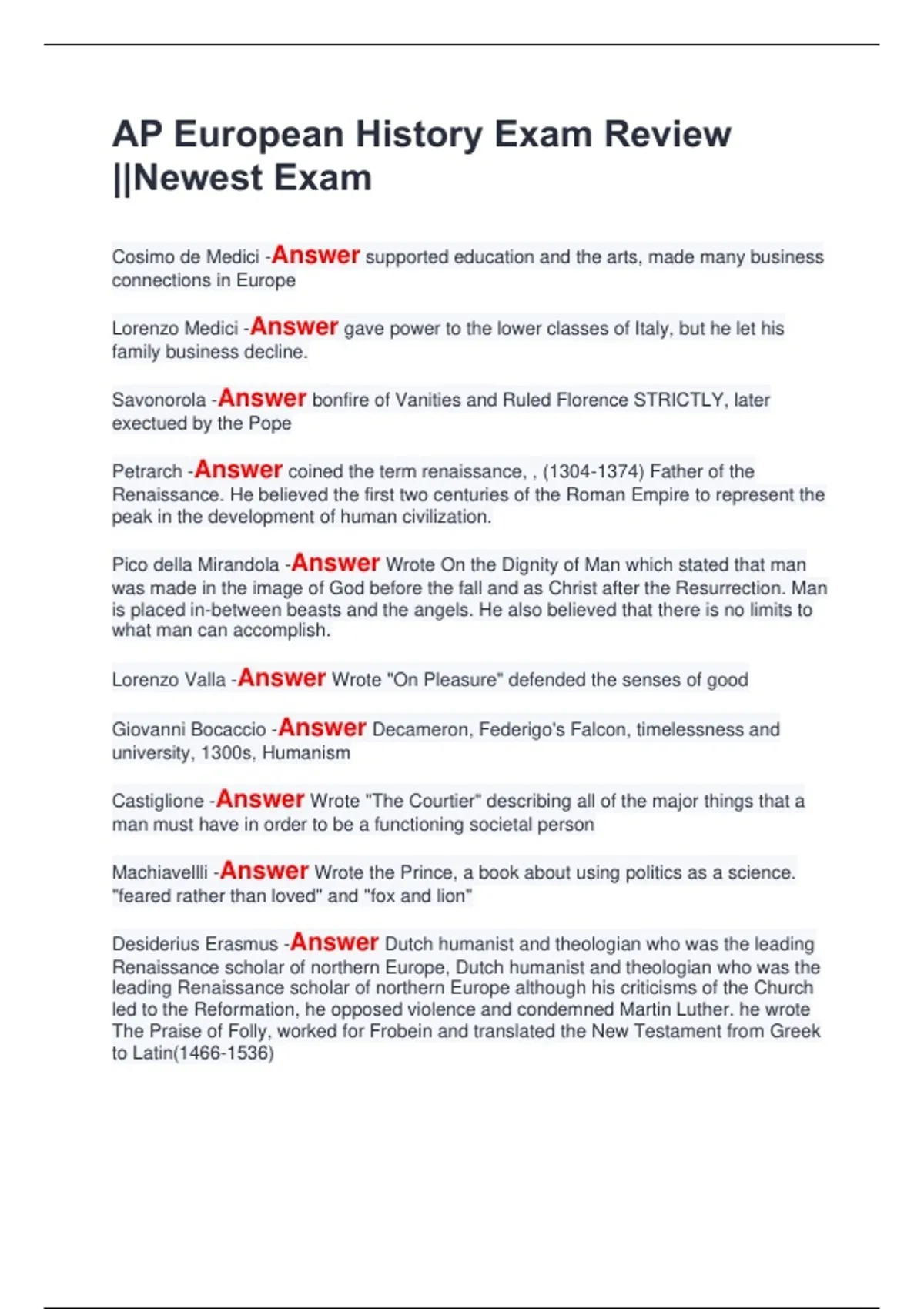 AP European History Exam Review ||Newest Exam

Cosimo de Medici -Answer supported education and the arts, made many business connections in Europe

Lorenzo Medici -Answer gave power to the lower classes of Italy, but he let his family business decline.

Savonorola -Answer bonfire of Vanities and Ruled Florence STRICTLY, later exectued by the Pope

Petrarch -Answer coined the term renaissance, , (1304-1374) Father of the Renaissance. He believed the first two centuries of the Roman Empire to represent the peak in the development of human civilization.

Pico della Mirandola -Answer Wrote On the Dignity of Man which stated that man was made in the image of God before the fall and as Christ after the Resurrection. Man is placed in-between beasts and the angels. He also believed that there is no limits to what man can accomplish.

Lorenzo Valla -Answer Wrote "On Pleasure" defended the senses of good

Giovanni Bocaccio -Answer Decameron, Federigo's Falcon, timelessness and university, 1300s, Humanism

Castiglione -Answer Wrote "The Courtier" describing all of the major things that a man must have in order to be a functioning societal person

Machiavellli -Answer Wrote the Prince, a book about using politics as a science. "feared rather than loved" and "fox and lion"

Desiderius Erasmus -Answer Dutch humanist and theologian who was the leading Renaissance scholar of northern Europe, Dutch humanist and theologian who was the leading Renaissance scholar of northern Europe although his criticisms of the Church led to the Reformation, he opposed violence and condemned Martin Luther. he wrote The Praise of Folly, worked for Frobein and translated the New Testament from Greek to Latin(1466-1536)